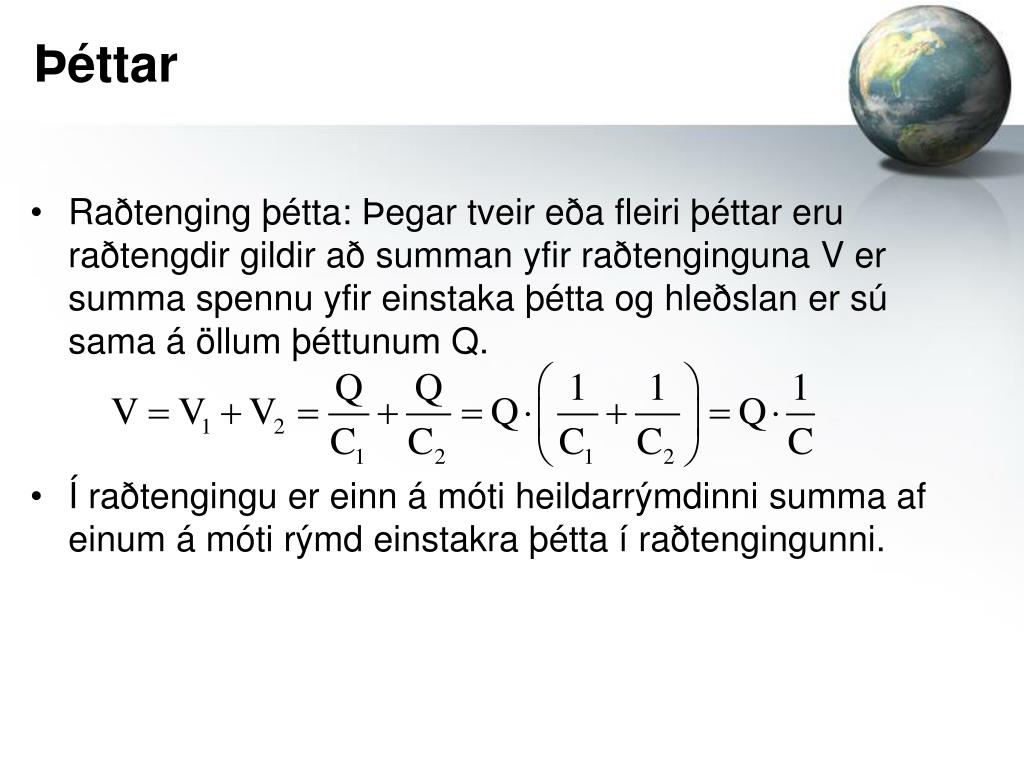 Þéttar

• Raðtenging þétta: Þegar tveir eða fleiri þéttar eru raðtengdir gildir að summan yfir raðtenginguna V er summa spennu yfir einstaka þétta og hleðslan er sú sama á öllum þéttunum Q.

$V = V_1 + V_2 = \frac{Q}{C_1} + \frac{Q}{C_2} = Q \cdot \left( \frac{1}{C_1} + \frac{1}{C_2} \right) = Q \cdot \frac{1}{C}$

• Í raðtengingu er einn á móti heildarrýmdinni summa af einum á móti rýmd einstakra þétta í raðtengingunni.